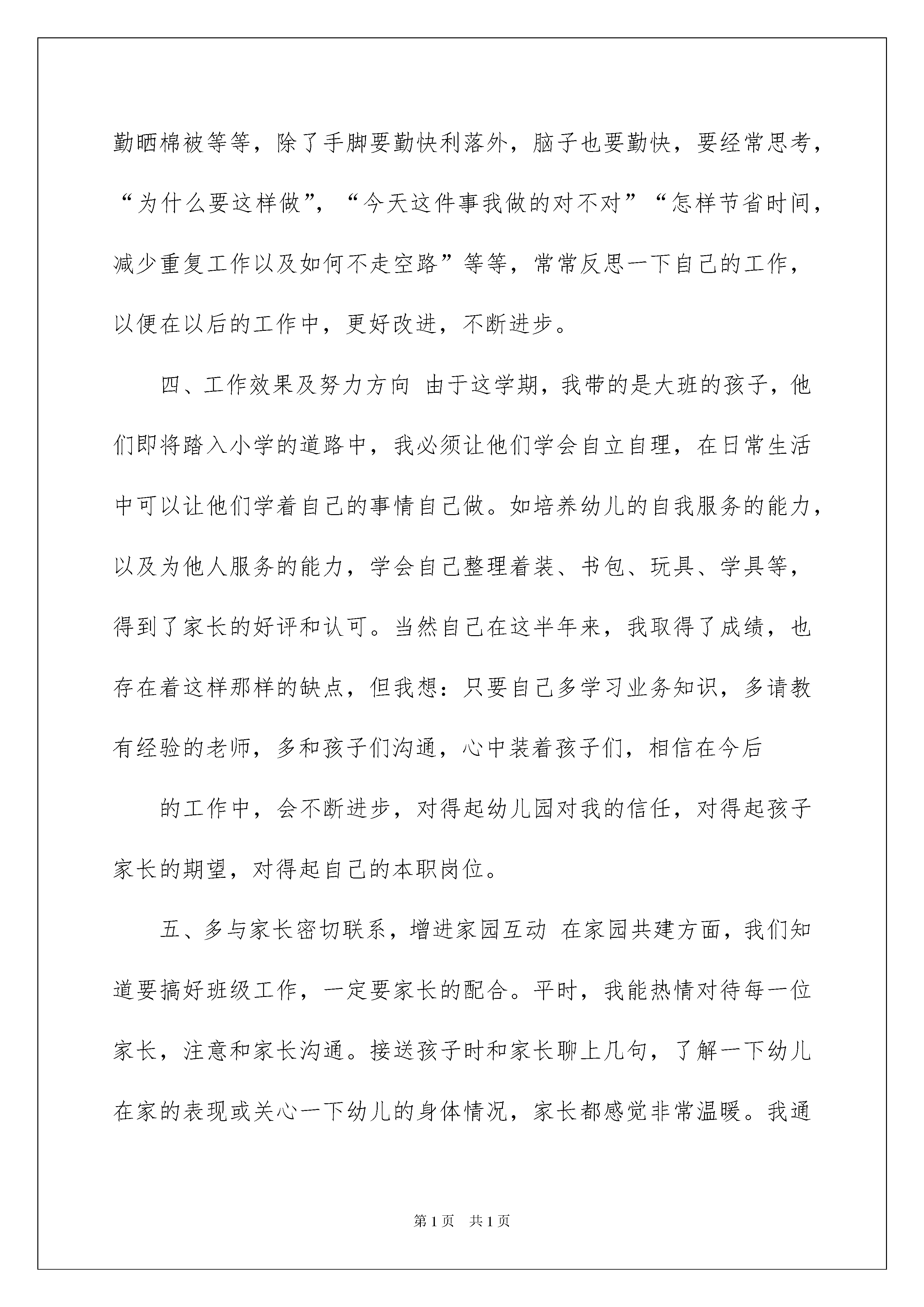 勤晒棉被等等，除了手脚要勤快利落外，脑子也要勤快，要经常思考，“为什么要这样做”，“今天这件事我做的对不对”“怎样节省时间，减少重复工作以及如何不走空路”等等，常常反思一下自己的工作，以便在以后的工作中，更好改进，不断进步。

四、工作效果及努力方向 由于这学期，我带的是大班的孩子，他们即将踏入小学的道路中，我必须让他们学会自立自理，在日常生活中可以让他们学着自己的事情自己做。如培养幼儿的自我服务的能力，以及为他人服务的能力，学会自己整理着装、书包、玩具、学具等，得到了家长的好评和认可。当然自己在这半年来，我取得了成绩，也存在着这样那样的缺点，但我想：只要自己多学习业务知识，多请教有经验的老师，多和孩子们沟通，心中装着孩子们，相信在今后

的工作中，会不断进步，对得起幼儿园对我的信任，对得起孩子家长的期望，对得起自己的本职岗位。

五、多与家长密切联系，增进家园互动 在家园共建方面，我们知道要搞好班级工作，一定要家长的配合。平时，我能热情对待每一位家长，注意和家长沟通。接送孩子时和家长聊上几句，了解一下幼儿在家的表现或关心一下幼儿的身体情况，家长都感觉非常温暖。我通

第1页 共1页